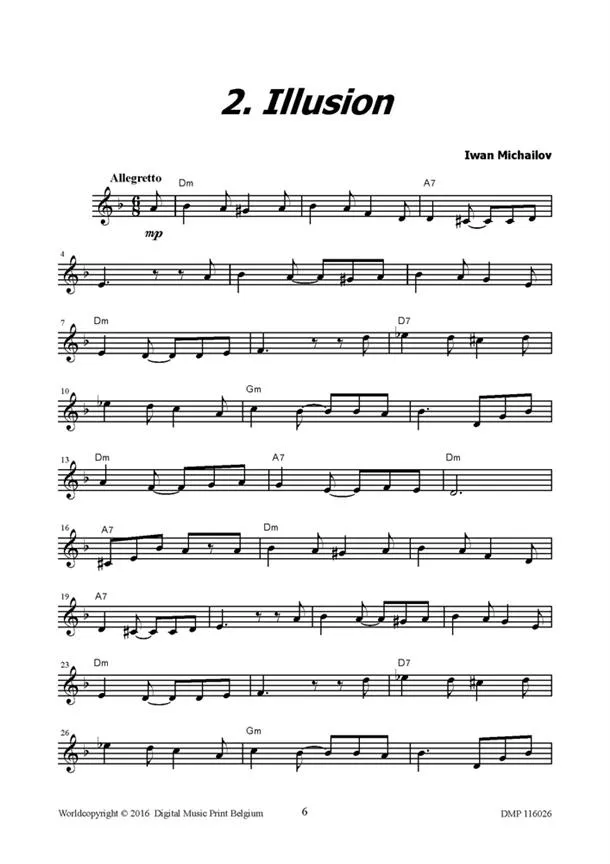 2. Illusion

Iwan Michailov

Allegretto

Dm

A7

mp

4

7

Dm

D7

10

Gm

13

Dm

A7

Dm

16

A7

Dm

19

A7

23

Dm

D7

26

Gm

Worldcopyright © 2016 Digital Music Print Belgium

6

DMP 116026